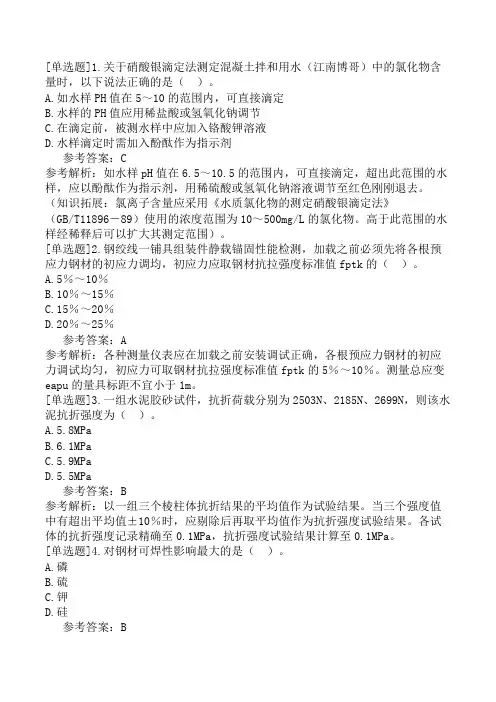 [单选题]1.关于硝酸银滴定法测定混凝土拌和用水（江南博哥）中的氯化物含量时，以下说法正确的是（ ）。
A.如水样PH值在5～10的范围内，可直接滴定
B.水样的PH值应用稀盐酸或氢氧化钠调节
C.在滴定前，被测水样中应加入铬酸钾溶液
D.水样滴定时需加入酚酞作为指示剂
参考答案：C
参考解析：如水样pH值在6.5～10.5的范围内，可直接滴定，超出此范围的水样，应以酚酞作为指示剂，用稀硫酸或氢氧化钠溶液调节至红色刚刚退去。（知识拓展：氯离子含量应采用《水质氯化物的测定硝酸银滴定法》（GB/T11896－89）使用的浓度范围为10～500mg/L的氯化物。高于此范围的水样经稀释后可以扩大其测定范围）。
[单选题]2.钢绞线一锚具组装件静载锚固性能检测，加载之前必须先将各根预应力钢材的初应力调均，初应力应取钢材抗拉强度标准值fptk的（ ）。
A.5%～10%
B.10%～15%
C.15%～20%
D.20%～25%
参考答案：A
参考解析：各种测量仪表应在加载之前安装调试正确，各根预应力钢材的初应力调试均匀，初应力可取钢材抗拉强度标准值fptk的5%～10%。测量总应变eapu的量具标距不宜小于1m。
[单选题]3.一组水泥胶砂试件，抗折荷载分别为2503N、2185N、2699N，则该水泥抗折强度为（ ）。
A.5.8MPa
B.6.1MPa
C.5.9MPa
D.5.5MPa
参考答案：B
参考解析：以一组三个棱柱体抗折结果的平均值作为试验结果。当三个强度值中有超出平均值±10%时，应剔除后再取平均值作为抗折强度试验结果。各试体的抗折强度记录精确至0.1MPa，抗折强度试验结果计算至0.1MPa。
[单选题]4.对钢材可焊性影响最大的是（ ）。
A.磷
B.硫
C.钾
D.硅
参考答案：B